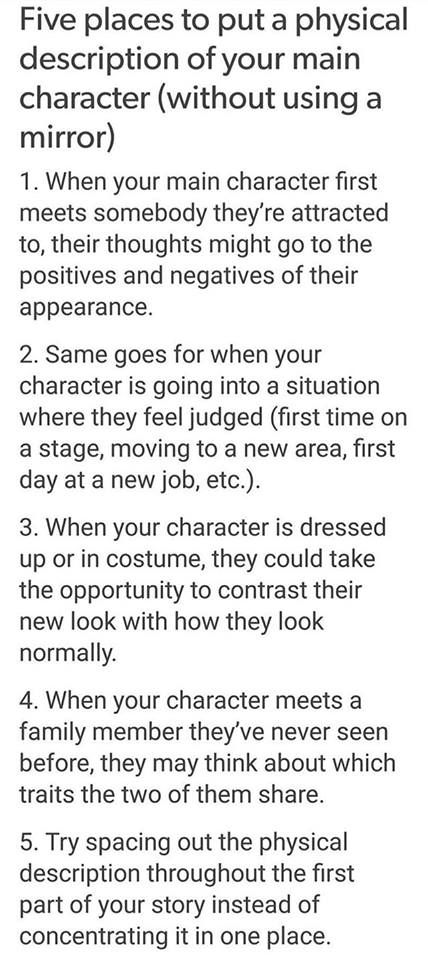 Five places to put a physical description of your main character (without using a mirror)

1. When your main character first meets somebody they're attracted to, their thoughts might go to the positives and negatives of their appearance.

2. Same goes for when your character is going into a situation where they feel judged (first time on a stage, moving to a new area, first day at a new job, etc.).

3. When your character is dressed up or in costume, they could take the opportunity to contrast their new look with how they look normally.

4. When your character meets a family member they've never seen before, they may think about which traits the two of them share.

5. Try spacing out the physical description throughout the first part of your story instead of concentrating it in one place.